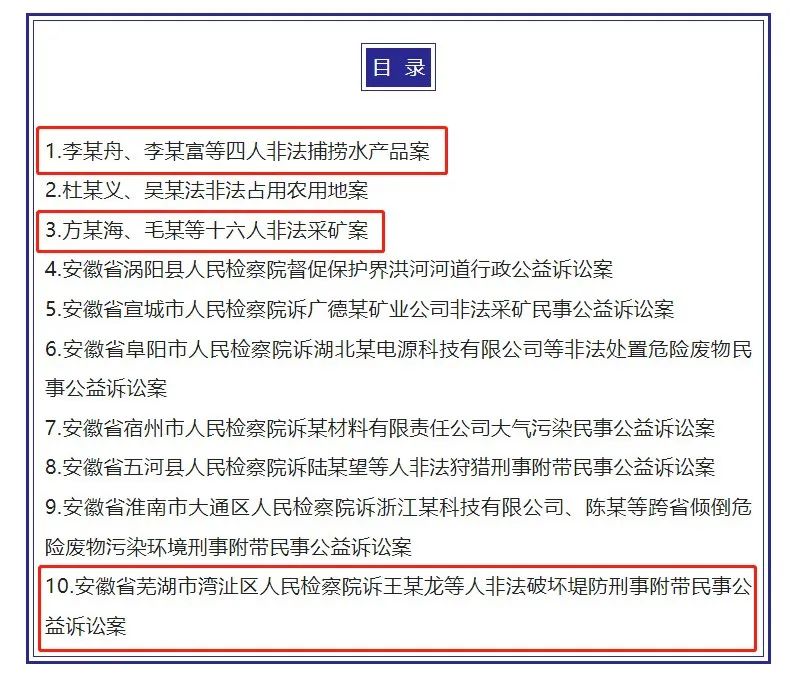 目 录

1.李某舟、李某富等四人非法捕捞水产品案

2.杜某义、吴某法非法占用农用地案

3.方某海、毛某等十六人非法采矿案

4.安徽省涡阳县人民检察院督促保护界洪河河道行政公益诉讼案

5.安徽省宣城市人民检察院诉广德某矿业公司非法采矿民事公益诉讼案

6.安徽省阜阳市人民检察院诉湖北某电源科技有限公司等非法处置危险废物民事公益诉讼案

7.安徽省宿州市人民检察院诉某材料有限责任公司大气污染民事公益诉讼案

8.安徽省五河县人民检察院诉陆某望等人非法狩猎刑事附带民事公益诉讼案

9.安徽省淮南市大通区人民检察院诉浙江某科技有限公司、陈某等跨省倾倒危险废物污染环境刑事附带民事公益诉讼案

10.安徽省芜湖市湾沚区人民检察院诉王某龙等人非法破坏堤防刑事附带民事公益诉讼案